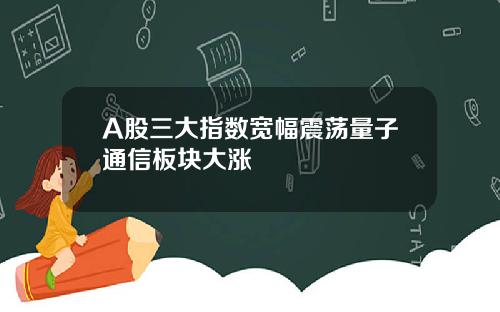 A股三大指数宽幅震荡量子通信板块大涨

STAT